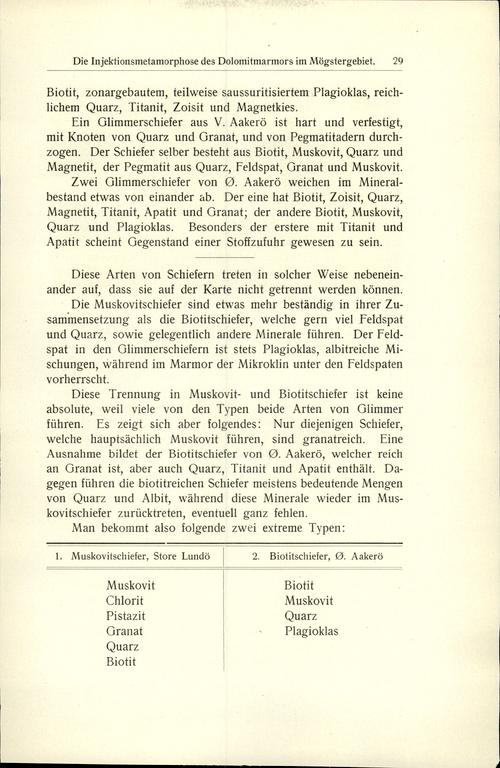 Die Injektionsmetamorphose des Dolomitmarmors im Mögstergebiet. 29

Biotit, zonargebautem, teilweise saussuritisiertem Plagioklas, reichlichem Quarz, Titanit, Zoisit und Magnetkies.

Ein Glimmerschiefer aus V. Aakerö ist hart und verfestigt, mit Knoten von Quarz und Granat, und von Pegmatitadern durchzogen. Der Schiefer selber besteht aus Biotit, Muskovit, Quarz und Magnetit, der Pegmatit aus Quarz, Feldspat, Granat und Muskovit.

Zwei Glimmerschiefer von Ø. Aakerö weichen im Mineralbestand etwas von einander ab. Der eine hat Biotit, Zoisit, Quarz, Magnetit, Titanit, Apatit und Granat; der andere Biotit, Muskovit, Quarz und Plagioklas. Besonders der erstere mit Titanit und Apatit scheint Gegenstand einer Stoffzufuhr gewesen zu sein.

Diese Arten von Schiefern treten in solcher Weise nebeneinander auf, dass sie auf der Karte nicht getrennt werden können.

Die Muskovitschiefer sind etwas mehr beständig in ihrer Zusammensetzung als die Biotitschiefer, welche gern viel Feldspat und Quarz, sowie gelegentlich andere Minerale führen. Der Feldspat in den Glimmerschiefern ist stets Plagioklas, albitreiche Mischungen, während im Marmor der Mikroklin unter den Feldspaten vorherrscht.

Diese Trennung in Muskovit- und Biotitschiefer ist keine absolute, weil viele von den Typen beide Arten von Glimmer führen. Es zeigt sich aber folgendes: Nur diejenigen Schiefer, welche hauptsächlich Muskovit führen, sind granatreich. Eine Ausnahme bildet der Biotitschiefer von Ø. Aakerö, welcher reich an Granat ist, aber auch Quarz, Titanit und Apatit enthält. Dagegen führen die biotitreichen Schiefer meistens bedeutende Mengen von Quarz und Albit, während diese Minerale wieder im Muskovitschiefer zurücktreten, eventuell ganz fehlen.

Man bekommt also folgende zwei extreme Typen:

| 1. Muskovitschiefer, Store Lundö | 2. Biotitschiefer, Ø. Aakerö |
|---|---|
| Muskovit | Biotit |
| Chlorit | Muskovit |
| Pistazit | Quarz |
| Granat | Plagioklas |
| Quarz | |
| Biotit | |